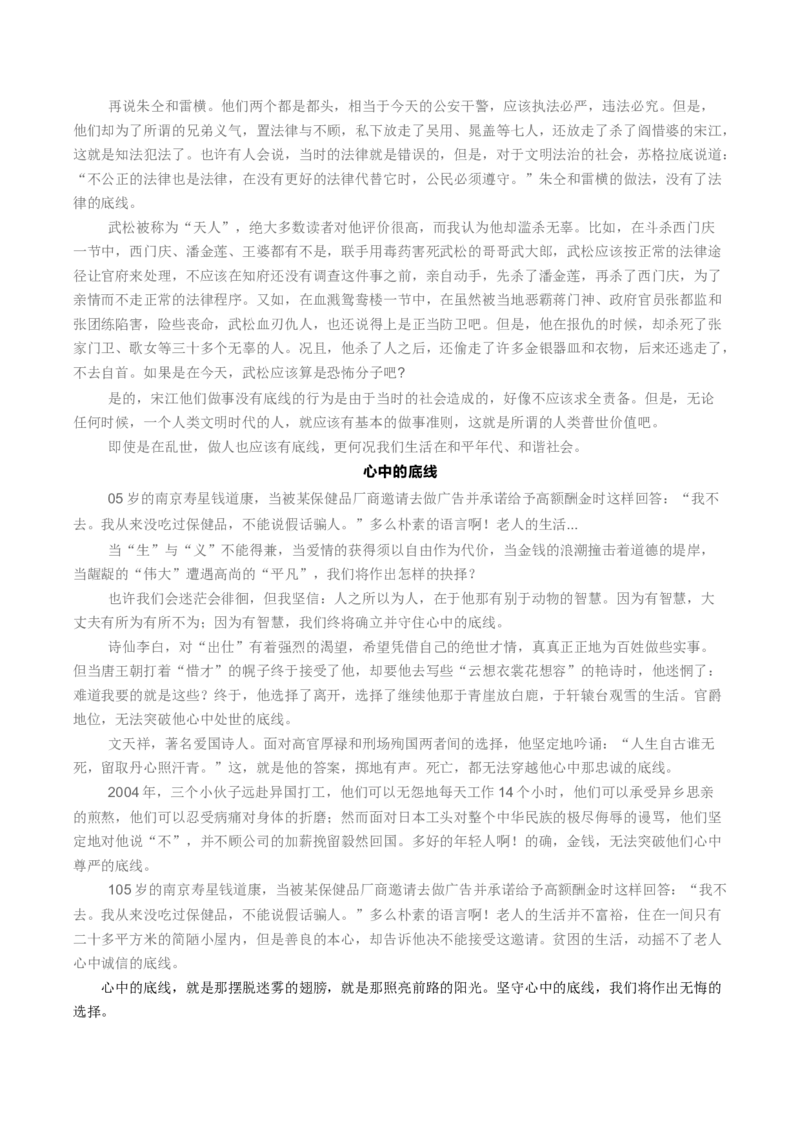 再说朱仝和雷横。他们两个都是都头，相当于今天的公安干警，应该执法必严，违法必究。但是，他们却为了所谓的兄弟义气，置法律与不顾，私下放走了吴用、晁盖等七人，还放走了杀了阎惜婆的宋江，这就是知法犯法了。也许有人会说，当时的法律就是错误的，但是，对于文明法治的社会，苏格拉底说道：“不公正的法律也是法律，在没有更好的法律代替它时，公民必须遵守。”朱仝和雷横的做法，没有了法律的底线。

武松被称为“天人”，绝大多数读者对他评价很高，而我认为他却滥杀无辜。比如，在斗杀西门庆一节中，西门庆、潘金莲、王婆都有不是，联手用毒药害死武松的哥哥武大郎，武松应该按正常的法律途径让官府来处理，不应该在知府还没有调查这件事之前，亲自动手，先杀了潘金莲，再杀了西门庆，为了亲情而不走正常的法律程序。又如，在血溅鸳鸯楼一节中，在虽然被当地恶霸蒋门神、政府官员张都监和张团练陷害，险些丧命，武松血刃仇人，也还说得上是正当防卫吧。但是，他在报仇的时候，却杀死了张家门卫、歌女等三十多个无辜的人。况且，他杀了人之后，还偷走了许多金银器皿和衣物，后来还逃走了，不去自首。如果是在今天，武松应该算是恐怖分子吧？

是的，宋江他们做事没有底线的行为是由于当时的社会造成的，好像不应该求全责备。但是，无论任何时候，一个人类文明时代的人，就应该有基本的做事准则，这就是所谓的人类普世价值吧。

即使是在乱世，做人也应该有底线，更何况我们生活在和平年代、和谐社会。

心中的底线

05 岁的南京寿星钱道康，当被某保健品厂商邀请去做广告并承诺给予高额酬金时这样回答：“我不去。我从来没吃过保健品，不能说假话骗人。”多么朴素的语言啊！老人的生活...

当“生”与“义”不能得兼，当爱情的获得须以自由作为代价，当金钱的浪潮撞击着道德的堤岸，当龌龊的“伟大”遭遇高尚的“平凡”，我们将作出怎样的抉择？

也许我们会迷茫会徘徊，但我坚信：人之所以为人，在于他那有别于动物的智慧。因为有智慧，大丈夫有所为有所不为；因为有智慧，我们终将确立并守住心中的底线。

诗仙李白，对“出仕”有着强烈的渴望，希望凭借自己的绝世才情，真真正正地为百姓做些实事。但当唐王朝打着“惜才”的幌子终于接受了他，却要他去写些“云想衣裳花想容”的艳诗时，他迷惘了：难道我要的就是这些？终于，他选择了离开，选择了继续他那于青崖放白鹿，于轩辕台观雪的生活。官爵地位，无法突破他心中处世的底线。

文天祥，著名爱国诗人。面对高官厚禄和刑场殉国两者间的选择，他坚定地吟诵：“人生自古谁无死，留取丹心照汗青。”这，就是他的答案，掷地有声。死亡，都无法穿越他心中那忠诚的底线。

2004 年，三个小伙子远赴异国打工，他们可以无怨地每天工作 14 个小时，他们可以承受异乡思亲的煎熬，他们可以忍受病痛对身体的折磨；然而面对日本工头对整个中华民族的极尽侮辱的谩骂，他们坚定地对他说“不”，并不顾公司的加薪挽留毅然回国。多好的年轻人啊！的确，金钱，无法突破他们心中尊严的底线。

105 岁的南京寿星钱道康，当被某保健品厂商邀请去做广告并承诺给予高额酬金时这样回答：“我不去。我从来没吃过保健品，不能说假话骗人。”多么朴素的语言啊！老人的生活并不富裕，住在一间只有二十多平方米的简陋小屋内，但是善良的本心，却告诉他决不能接受这邀请。贫困的生活，动摇不了老人心中诚信的底线。

心中的底线，就是那摆脱迷雾的翅膀，就是那照亮前路的阳光。坚守心中的底线，我们将作出无悔的选择。